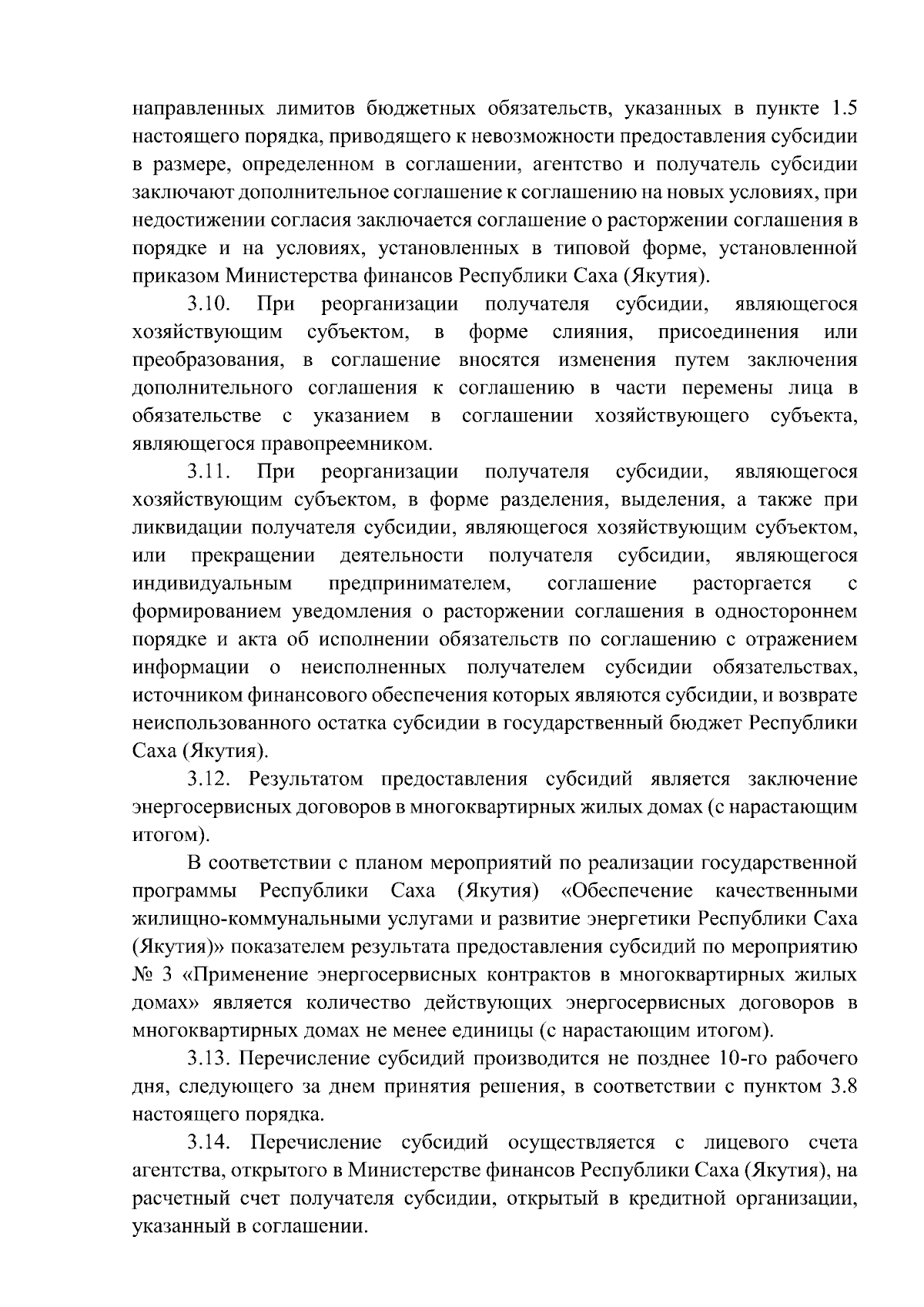 направленных лимитов бюджетных обязательств, указанных в пункте 1.5 настоящего порядка, приводящего к невозможности предоставления субсидии в размере, определенном в соглашении, агентство и получатель субсидии заключают дополнительное соглашение к соглашению на новых условиях, при недостижении согласия заключается соглашение о расторжении соглашения в порядке и на условиях, установленных в типовой форме, установленной приказом Министерства финансов Республики Саха (Якутия).

3.10. При реорганизации получателя субсидии, являющегося хозяйствующим субъектом, в форме слияния, присоединения или преобразования, в соглашение вносятся изменения путем заключения дополнительного соглашения к соглашению в части перемены лица в обязательстве с указанием в соглашении хозяйствующего субъекта, являющегося правопреемником.

3.11. При реорганизации получателя субсидии, являющегося хозяйствующим субъектом, в форме разделения, выделения, а также при ликвидации получателя субсидии, являющегося хозяйствующим субъектом, или прекращении деятельности получателя субсидии, являющегося индивидуальным предпринимателем, соглашение расторгается с формированием уведомления о расторжении соглашения в одностороннем порядке и акта об исполнении обязательств по соглашению с отражением информации о неисполненных получателем субсидии обязательствах, источником финансового обеспечения которых являются субсидии, и возврате неиспользованного остатка субсидии в государственный бюджет Республики Саха (Якутия).

3.12. Результатом предоставления субсидий является заключение энергосервисных договоров в многоквартирных жилых домах (с нарастающим итогом).

В соответствии с планом мероприятий по реализации государственной программы Республики Саха (Якутия) «Обеспечение качественными жилищно-коммунальными услугами и развитие энергетики Республики Саха (Якутия)» показателем результата предоставления субсидий по мероприятию № 3 «Применение энергосервисных контрактов в многоквартирных жилых домах» является количество действующих энергосервисных договоров в многоквартирных домах не менее единицы (с нарастающим итогом).

3.13. Перечисление субсидий производится не позднее 10-го рабочего дня, следующего за днем принятия решения, в соответствии с пунктом 3.8 настоящего порядка.

3.14. Перечисление субсидий осуществляется с лицевого счета агентства, открытого в Министерстве финансов Республики Саха (Якутия), на расчетный счет получателя субсидии, открытый в кредитной организации, указанный в соглашении.